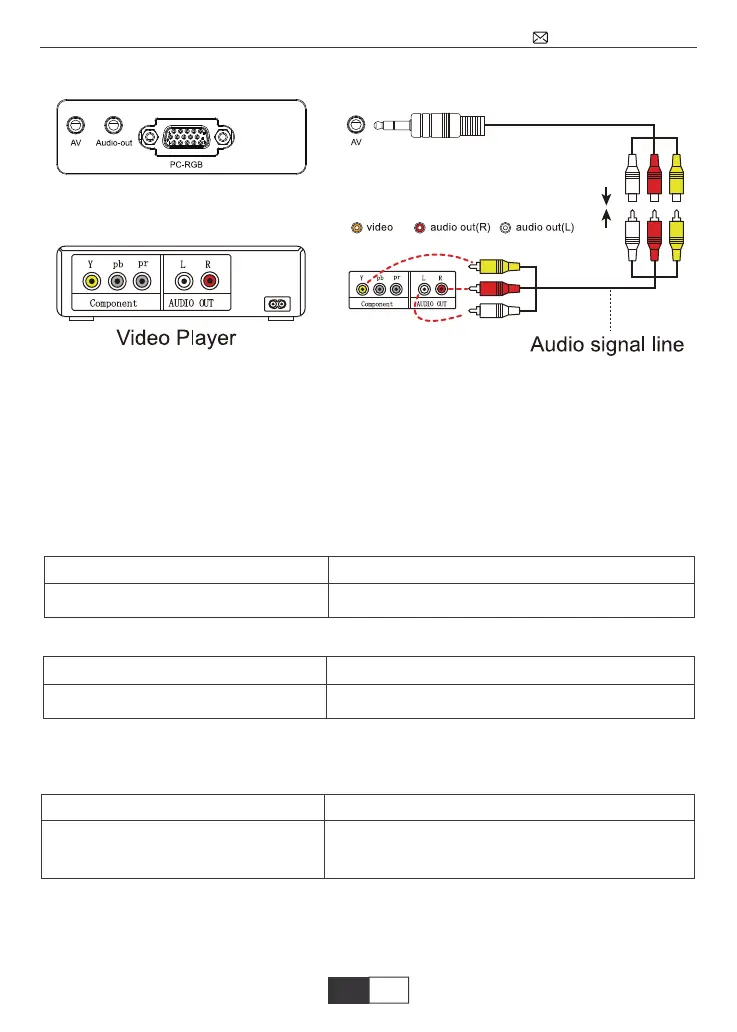 AV Audio-out PC-RGB

Y pb pr L R
Component AUDIO OUT

Video Player

AV

video audio out(R) audio out(L)

Y pb pr L R
Component AUDIO OUT

Audio signal line